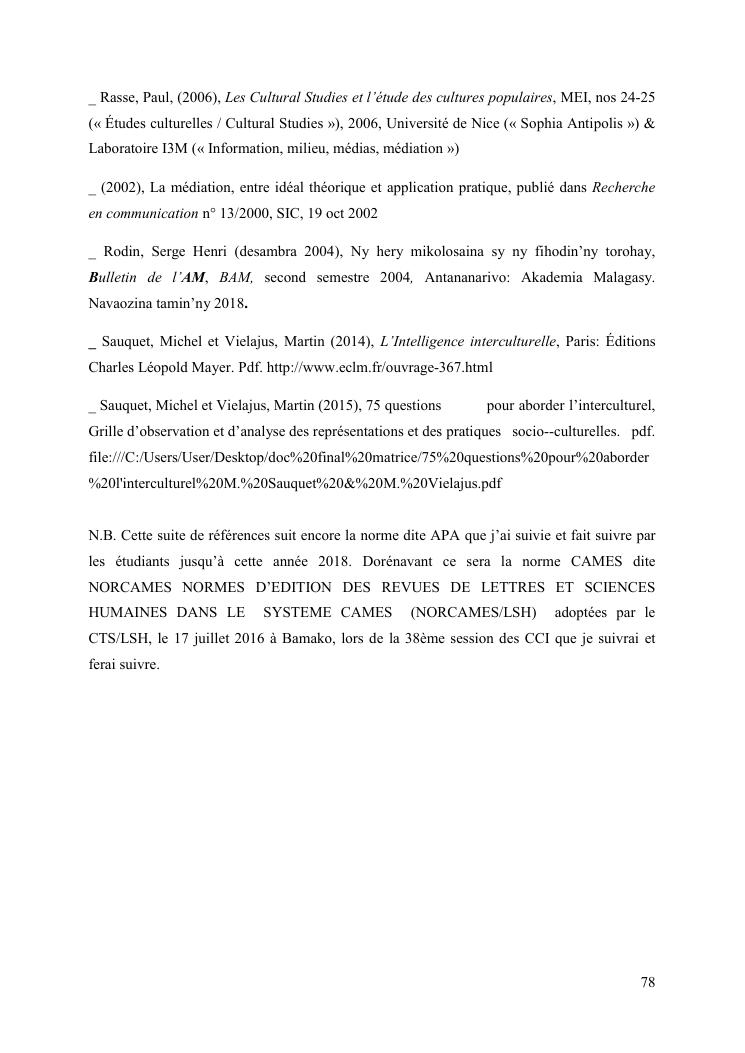 _ Rasse, Paul, (2006), Les Cultural Studies et l'étude des cultures populaires, MEI, nos 24-25 (« Études culturelles / Cultural Studies »), 2006, Université de Nice (« Sophia Antipolis ») & Laboratoire I3M (« Information, milieu, médias, médiation »)

_ (2002), La médiation, entre idéal théorique et application pratique, publié dans Recherche en communication n° 13/2000, SIC, 19 oct 2002

_ Rodin, Serge Henri (desambra 2004), Ny hery mikolosaina sy ny fihodin'ny torohay, Bulletin de l'AM, BAM, second semestre 2004, Antananarivo: Akademia Malagasy. Navaozina tamin'ny 2018.

_ Sauquet, Michel et Vielajus, Martin (2014), L'Intelligence interculturelle, Paris: Éditions Charles Léopold Mayer. Pdf. http://www.eclm.fr/ouvrage-367.html

_ Sauquet, Michel et Vielajus, Martin (2015), 75 questions pour aborder l'interculturel, Grille d'observation et d'analyse des représentations et des pratiques socio--culturelles. pdf. file:///C:/Users/User/Desktop/doc%20final%20matrice/75%20questions%20pour%20aborder%20l'interculturel%20M.%20Sauquet%20&%20M.%20Vielajus.pdf

N.B. Cette suite de références suit encore la norme dite APA que j'ai suivie et fait suivre par les étudiants jusqu'à cette année 2018. Dorénavant ce sera la norme CAMES dite NORCAMES NORMES D'EDITION DES REVUES DE LETTRES ET SCIENCES HUMAINES DANS LE SYSTEME CAMES (NORCAMES/LSH) adoptées par le CTS/LSH, le 17 juillet 2016 à Bamako, lors de la 38ème session des CCI que je suivrai et ferai suivre.

78